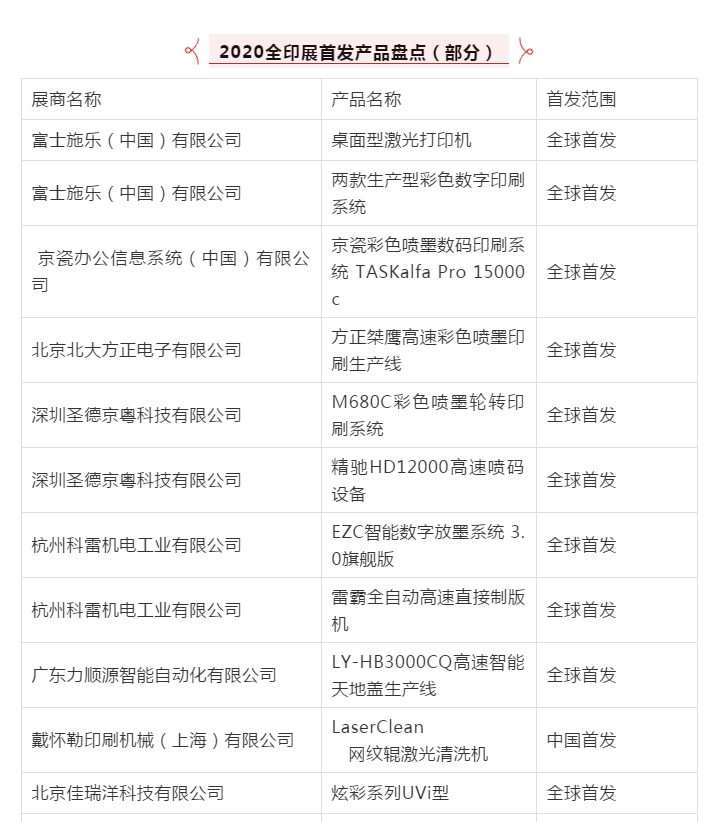 2020全印展首发产品盘点（部分）

| 展商名称 | 产品名称 | 首发范围 |
|---|---|---|
| 富士施乐（中国）有限公司 | 桌面型激光打印机 | 全球首发 |
| 富士施乐（中国）有限公司 | 两款生产型彩色数字印刷系统 | 全球首发 |
| 京瓷办公信息系统（中国）有限公司 | 京瓷彩色喷墨数码印刷系统 TASKalfa Pro 15000c | 全球首发 |
| 北京北大方正电子有限公司 | 方正桀鹰高速彩色喷墨印刷生产线 | 全球首发 |
| 深圳圣德京粤科技有限公司 | M680C彩色喷墨轮转印刷系统 | 全球首发 |
| 深圳圣德京粤科技有限公司 | 精驰HD12000高速喷码设备 | 全球首发 |
| 杭州科雷机电工业有限公司 | EZC智能数字放墨系统 3.0旗舰版 | 全球首发 |
| 杭州科雷机电工业有限公司 | 雷霸全自动高速直接制版机 | 全球首发 |
| 广东力顺源智能自动化有限公司 | LY-HB3000CQ高速智能天地盖生产线 | 全球首发 |
| 戴怀勒印刷机械（上海）有限公司 | LaserClean 网纹辊激光清洗机 | 中国首发 |
| 北京佳瑞洋科技有限公司 | 炫彩系列UVi型 | 全球首发 |